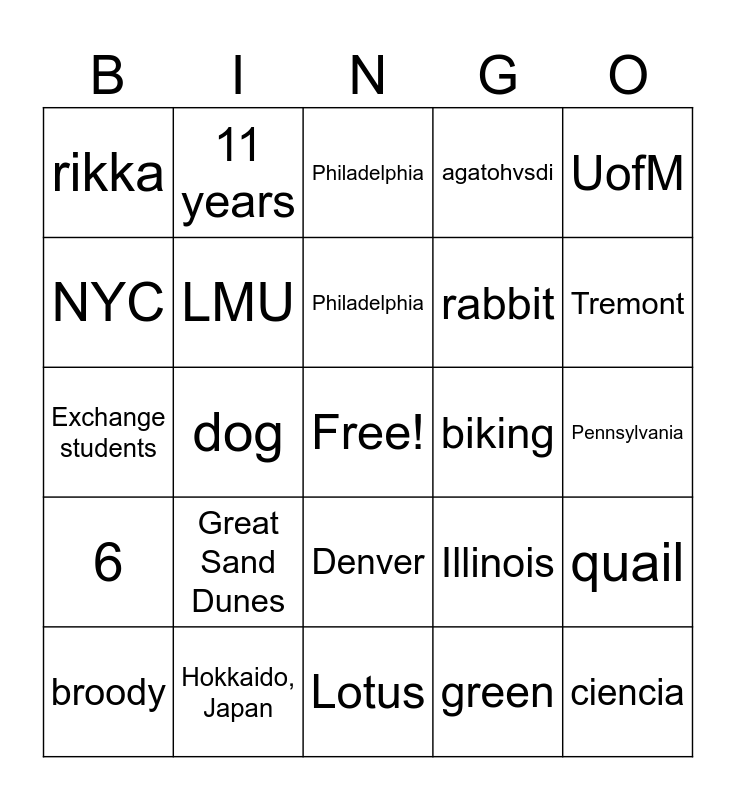 | B | I | N | G | O |
|---|---|---|---|---|
| rikka | 11 years | Philadelphia | agatohvsdi | UofM |
| NYC | LMU | Philadelphia | rabbit | Tremont |
| Exchange students | dog | Free! | biking | Pennsylvania |
| 6 | Great Sand Dunes | Denver | Illinois | quail |
| broody | Hokkaido, Japan | Lotus | green | ciencia |